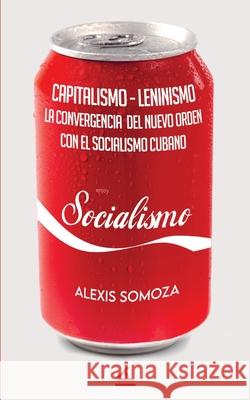 CAPITALISMO - LENINISMO
LA CONVERGENCIA DEL NUEVO ORDEN
CON EL SOCIALISMO CUBANO

Socialismo

ALEXIS SOMOZA

Kraina Książek